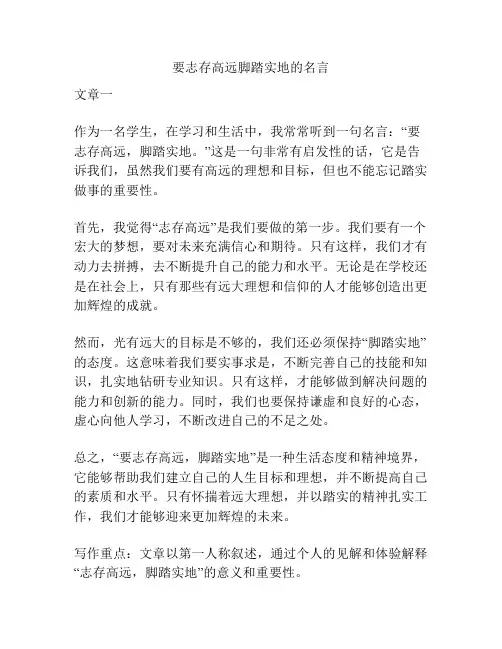 要志存高远脚踏实地的名言

文章一

作为一名学生，在学习和生活中，我常常听到一句名言：“要志存高远，脚踏实地。”这是一句非常有启发性的话，它是告诉我们，虽然我们要有高远的理想和目标，但也不能忘记踏实做事的重要性。

首先，我觉得“志存高远”是我们要做的第一步。我们要有一个宏大的梦想，要对未来充满信心和期待。只有这样，我们才有动力去拼搏，去不断提升自己的能力和水平。无论是在学校还是在社会上，只有那些有远大理想和信仰的人才能够创造出更加辉煌的成就。

然而，光有远大的目标是不够的，我们还必须保持“脚踏实地”的态度。这意味着我们要实事求是，不断完善自己的技能和知识，扎实地钻研专业知识。只有这样，才能够做到解决问题的能力和创新的能力。同时，我们也要保持谦虚和良好的心态，虚心向他人学习，不断改进自己的不足之处。

总之，“要志存高远，脚踏实地”是一种生活态度和精神境界，它能够帮助我们建立自己的人生目标和理想，并不断提高自己的素质和水平。只有怀揣着远大理想，并以踏实的精神扎实工作，我们才能够迎来更加辉煌的未来。

写作重点：文章以第一人称叙述，通过个人的见解和体验解释“志存高远，脚踏实地”的意义和重要性。